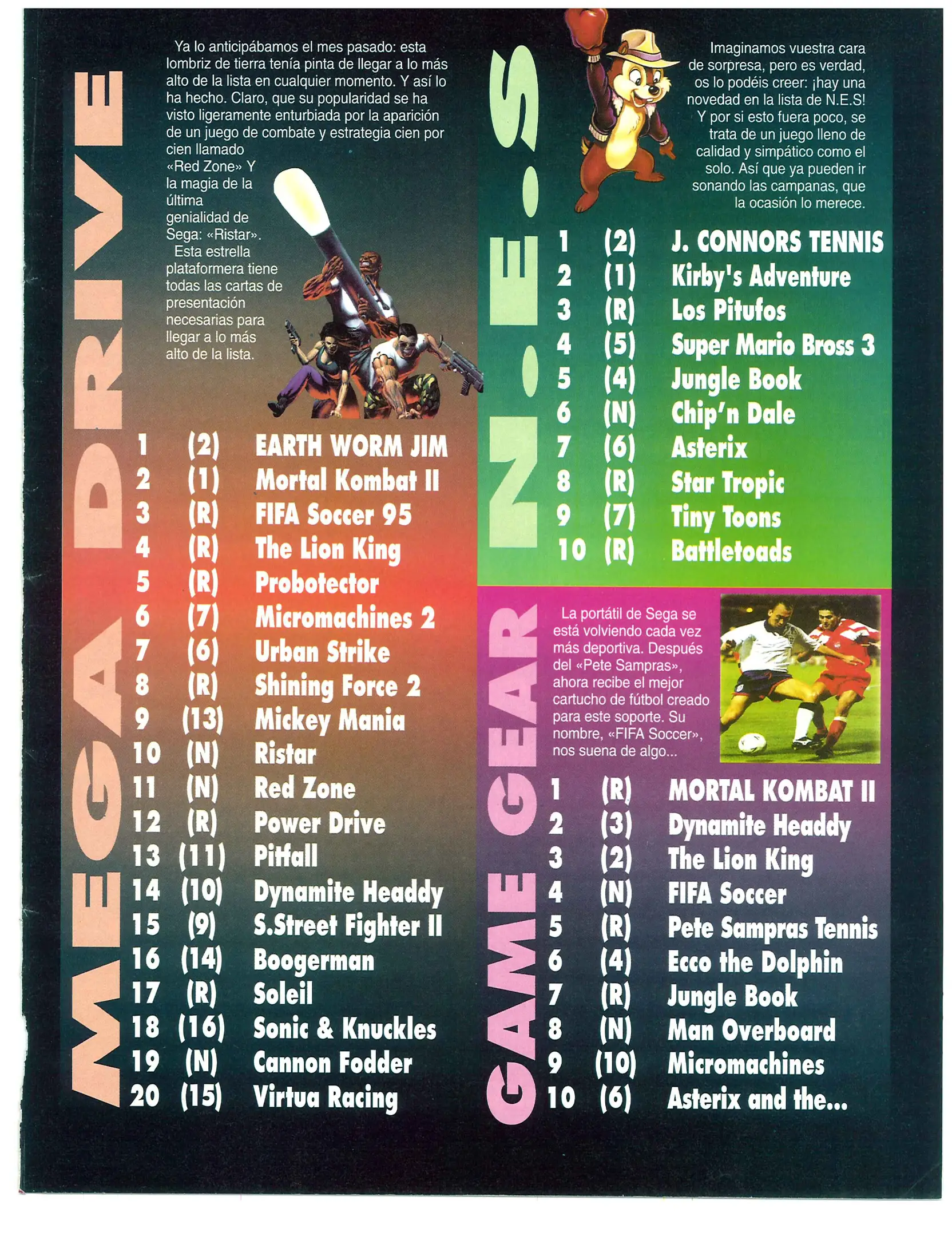 MEGA DRIVE

Ya lo anticipábamos el mes pasado: esta lombriz de tierra tenía pinta de llegar a lo más alto de la lista en cualquier momento. Y así lo ha hecho. Claro, que su popularidad se ha visto ligeramente enturbiada por la aparición de un juego de combate y estrategia cien por cien llamado «Red Zone» Y la magia de la última genialidad de Sega: «Ristar». Esta estrella plataformera tiene todas las cartas de presentación necesarias para llegar a lo más alto de la lista.

1 (2) EARTH WORM JIM
2 (1) Mortal Kombat II
3 (R) FIFA Soccer 95
4 (R) The Lion King
5 (R) Probotector
6 (7) Micromachines 2
7 (6) Urban Strike
8 (R) Shining Force 2
9 (13) Mickey Mania
10 (N) Ristar
11 (N) Red Zone
12 (R) Power Drive
13 (11) Pitfall
14 (10) Dynamite Headdy
15 (9) S.Street Fighter II
16 (14) Boogerman
17 (R) Soleil
18 (16) Sonic & Knuckles
19 (N) Cannon Fodder
20 (15) Virtua Racing

N.E.S

Imaginamos vuestra cara de sorpresa, pero es verdad, os lo podéis creer: ¡hay una novedad en la lista de N.E.S! Y por si esto fuera poco, se trata de un juego lleno de calidad y simpático como el solo. Así que ya pueden ir sonando las campanas, que la ocasión lo merece.

1 (2) J. CONNORS TENNIS
2 (1) Kirby's Adventure
3 (R) Los Pitufos
4 (5) Super Mario Bross 3
5 (4) Jungle Book
6 (N) Chip'n Dale
7 (6) Asterix
8 (R) Star Tropic
9 (7) Tiny Toons
10 (R) Battletoads

GAME GEAR

La portátil de Sega se está volviendo cada vez más deportiva. Después del «Pete Sampras», ahora recibe el mejor cartucho de fútbol creado para este soporte. Su nombre, «FIFA Soccer», nos suena de algo...

1 (R) MORTAL KOMBAT II
2 (3) Dynamite Headdy
3 (2) The Lion King
4 (N) FIFA Soccer
5 (R) Pete Sampras Tennis
6 (4) Ecco the Dolphin
7 (R) Jungle Book
8 (N) Man Overboard
9 (10) Micromachines
10 (6) Asterix and the...